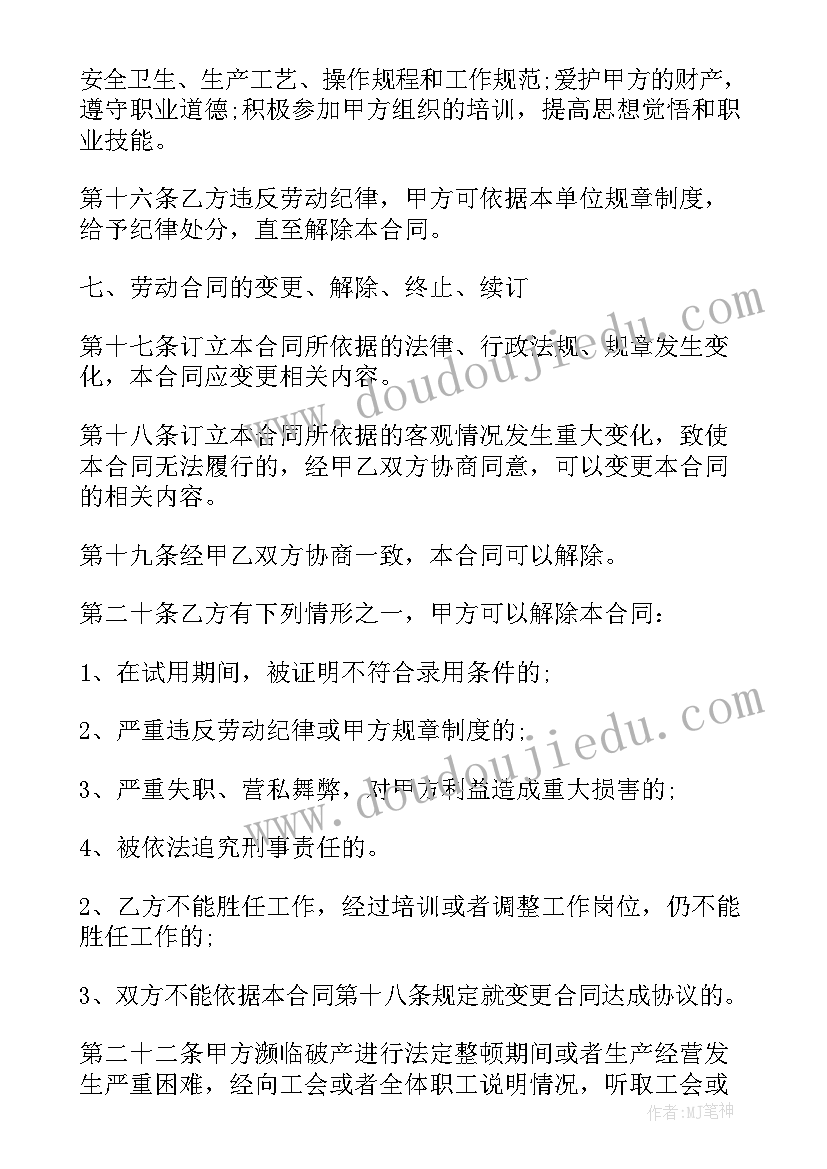 安全卫生、生产工艺、操作规程和工作规范;爱护甲方的财产，遵守职业道德;积极参加甲方组织的培训，提高思想觉悟和职业技能。

第十六条乙方违反劳动纪律，甲方可依据本单位规章制度，给予纪律处分，直至解除本合同。

七、劳动合同的变更、解除、终止、续订

第十七条订立本合同所依据的法律、行政法规、规章发生变化，本合同应变更相关内容。

第十八条订立本合同所依据的客观情况发生重大变化，致使本合同无法履行的，经甲乙双方协商同意，可以变更本合同的相关内容。

第十九条经甲乙双方协商一致，本合同可以解除。

第二十条乙方有下列情形之一，甲方可以解除本合同:

1、在试用期间，被证明不符合录用条件的;

2、严重违反劳动纪律或甲方规章制度的;

3、严重失职、营私舞弊，对甲方利益造成重大损害的;

4、被依法追究刑事责任的。

2、乙方不能胜任工作，经过培训或者调整工作岗位，仍不能胜任工作的;

3、双方不能依据本合同第十八条规定就变更合同达成协议的。

第二十二条甲方濒临破产进行法定整顿期间或者生产经营发生严重困难，经向工会或者全体职工说明情况，听取工会或

www.doudoujiedu.com

www.doudoujiedu.com

作者：MJ笔神